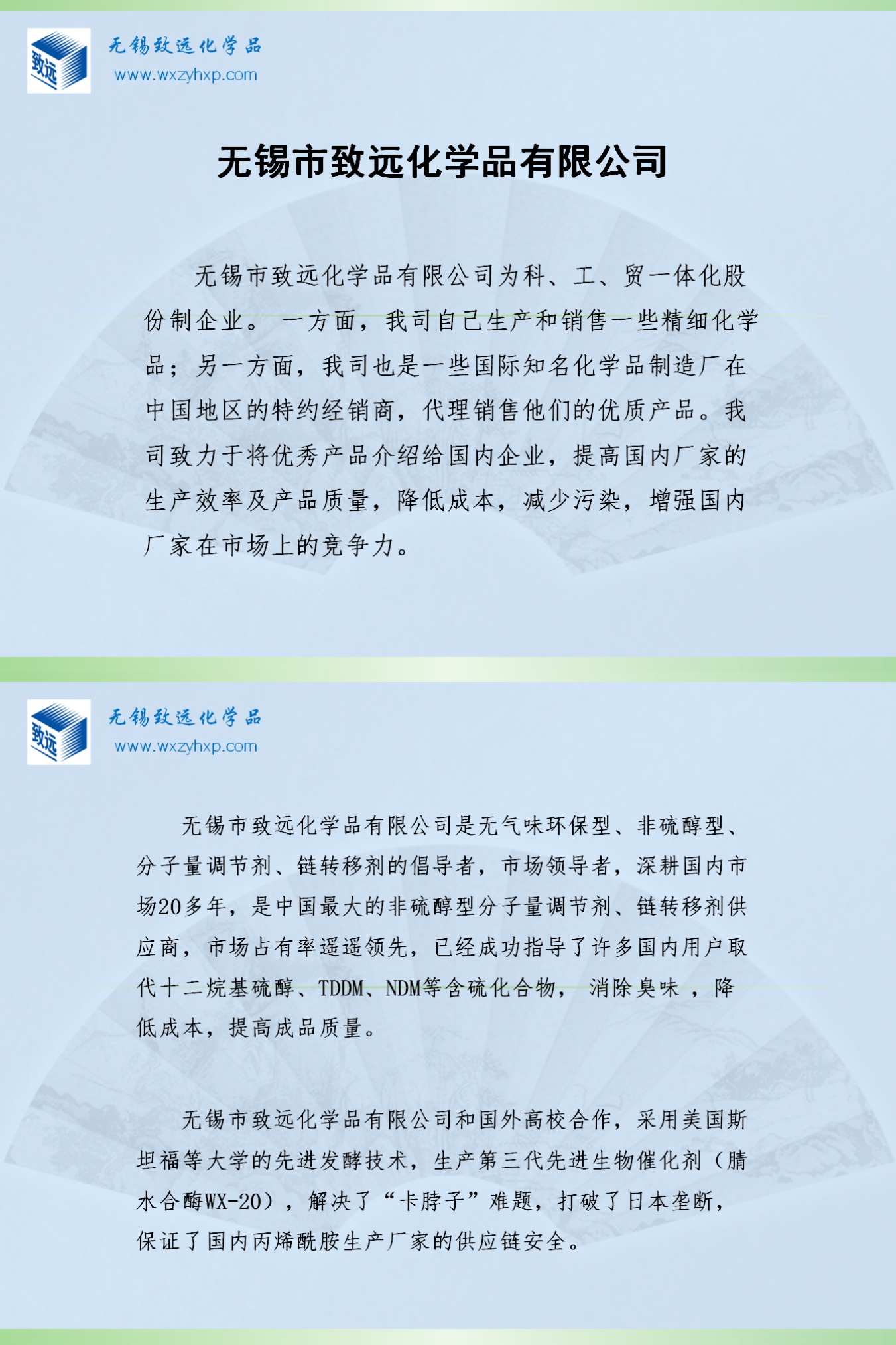 致远

无锡致远化学品
www.wxzyhxp.com

无锡市致远化学品有限公司

无锡市致远化学品有限公司为科、工、贸一体化股份制企业。一方面，我司自己生产和销售一些精细化学品；另一方面，我司也是一些国际知名化学品制造厂在中国地区的特约经销商，代理销售他们的优质产品。我司致力于将优秀产品介绍给国内企业，提高国内厂家的生产效率及产品质量，降低成本，减少污染，增强国内厂家在市场上的竞争力。

致远

无锡致远化学品
www.wxzyhxp.com

无锡市致远化学品有限公司是无气味环保型、非硫醇型、分子量调节剂、链转移剂的倡导者，市场领导者，深耕国内市场20多年，是中国最大的非硫醇型分子量调节剂、链转移剂供应商，市场占有率遥遥领先，已经成功指导了许多国内用户取代十二烷基硫醇、TDDM、NDM等含硫化合物， 消除臭味 ，降低成本，提高成品质量。

无锡市致远化学品有限公司和国外高校合作，采用美国斯坦福等大学的先进发酵技术，生产第三代先进生物催化剂（腈水合酶WX-20），解决了“卡脖子”难题，打破了日本垄断，保证了国内丙烯酰胺生产厂家的供应链安全。